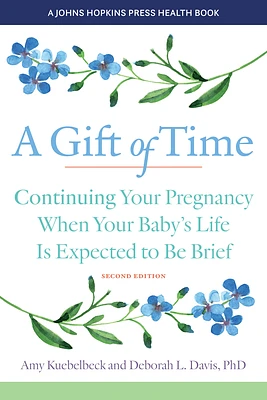 A JOHNS HOPKINS PRESS HEALTH BOOK

A Gift of Time

Continuing Your Pregnancy When Your Baby's Life Is Expected to Be Brief

SECOND EDITION

Amy Kuebelbeck and Deborah L. Davis, PhD